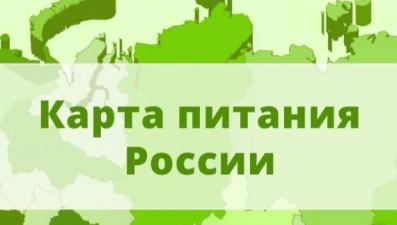 Карта питания России